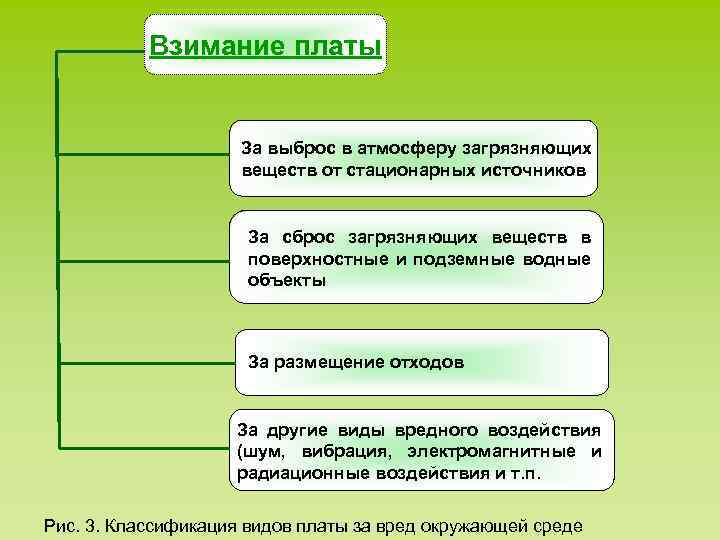 Взимание платы

За выброс в атмосферу загрязняющих веществ от стационарных источников

За сброс загрязняющих веществ в поверхностные и подземные водные объекты

За размещение отходов

За другие виды вредного воздействия (шум, вибрация, электромагнитные и радиационные воздействия и т.п.

Рис. 3. Классификация видов платы за вред окружающей среде